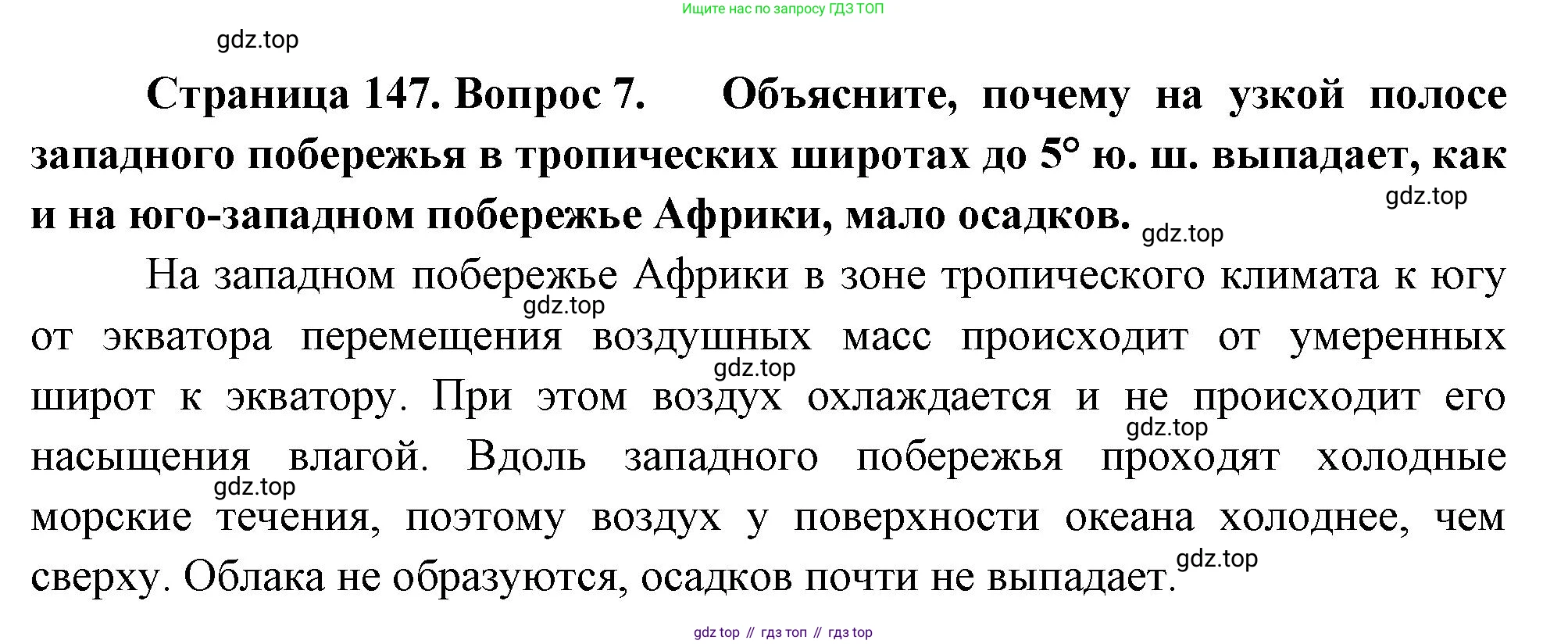 Ищите нас по запросу ГДЗ ТОП

Страница 147. Вопрос 7. Объясните, почему на узкой полосе западного побережья в тропических широтах до 5° ю. ш. выпадает, как и на юго-западном побережье Африки, мало осадков.

На западном побережье Африки в зоне тропического климата к югу от экватора перемещения воздушных масс происходит от умеренных широт к экватору. При этом воздух охлаждается и не происходит его насыщения влагой. Вдоль западного побережья проходят холодные морские течения, поэтому воздух у поверхности океана холоднее, чем сверху. Облака не образуются, осадков почти не выпадает.

gdz top // гдз топ // гдз top

gdz.top